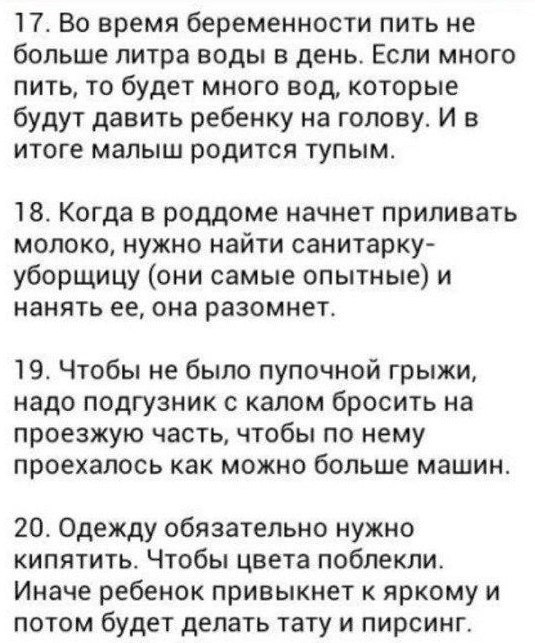 17. Во время беременности пить не больше литра воды в день. Если много пить, то будет много вод, которые будут давить ребенку на голову. И в итоге малыш родится тупым.

18. Когда в роддоме начнет приливать молоко, нужно найти санитарку-уборщицу (они самые опытные) и нанять ее, она разомнет.

19. Чтобы не было пупочной грыжи, надо подгузник с калом бросить на проезжую часть, чтобы по нему проехалось как можно больше машин.

20. Одежду обязательно нужно кипятить. Чтобы цвета поблекли. Иначе ребенок привыкнет к яркому и потом будет делать тату и пирсинг.